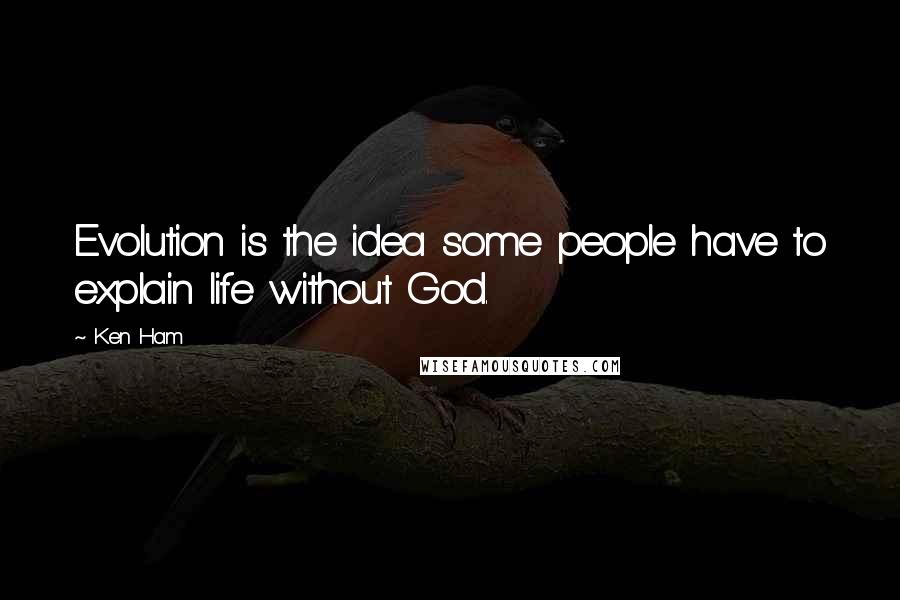 Evolution is the idea some people have to explain life without God.

~ Ken Ham

WISEFAMOUSQUOTES.COM